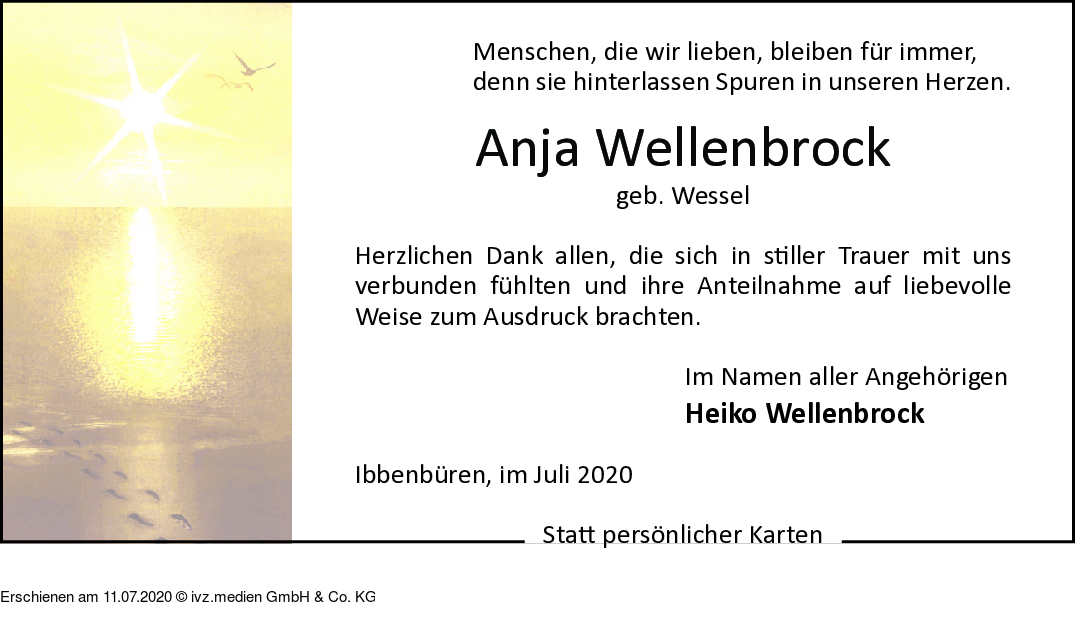 Menschen, die wir lieben, bleiben für immer,
denn sie hinterlassen Spuren in unseren Herzen.

Anja Wellenbrock

geb. Wessel

Herzlichen Dank allen, die sich in stiller Trauer mit uns verbunden fühlten und ihre Anteilnahme auf liebevolle Weise zum Ausdruck brachten.

Im Namen aller Angehörigen
Heiko Wellenbrock

Ibbenbüren, im Juli 2020

Statt persönlicher Karten

Erschienen am 11.07.2020 © ivz.medien GmbH & Co. KG